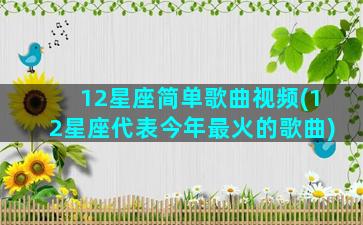 12星座简单歌曲视频(12星座代表今年最火的歌曲)